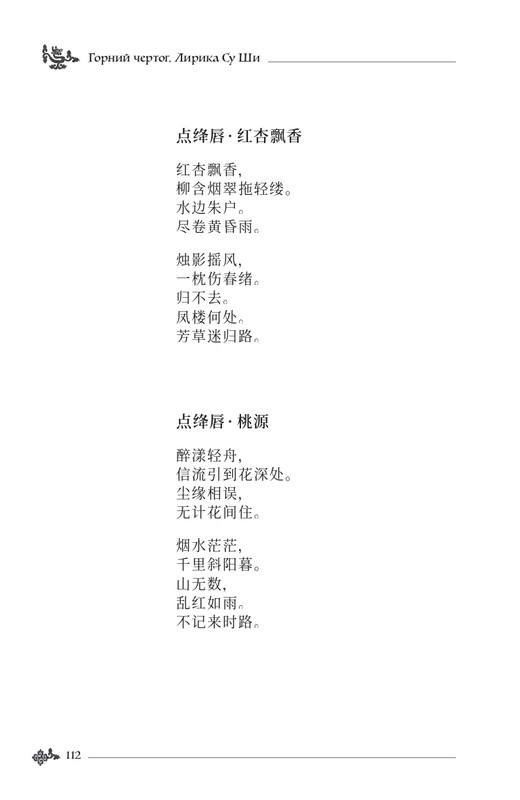 Горний чертог. Лирика Су Ши

点绛唇 · 红杏飘香

红杏飘香,
柳含烟翠拖轻缕。
水边朱户。
尽卷黄昏雨。

烛影摇风,
一枕伤春绪。
归不去。
凤楼何处。
芳草迷归路。

点绛唇 · 桃源

醉漾轻舟,
信流引到花深处。
尘缘相误,
无计花间住。

烟水茫茫,
千里斜阳暮。
山无数,
乱红如雨。
不记来时路。

112